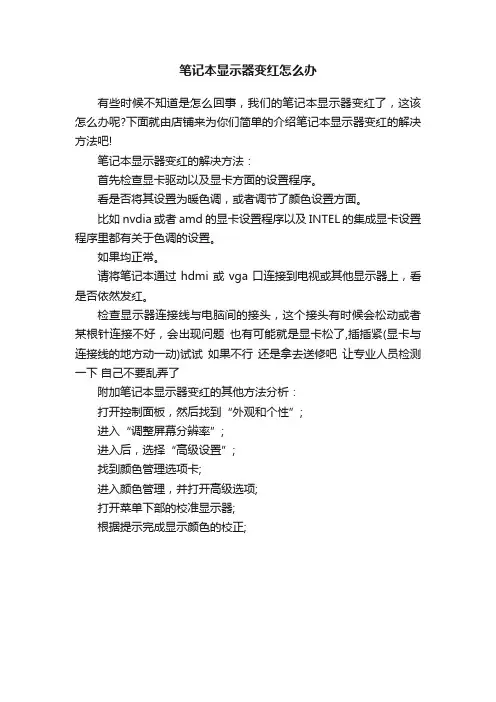 笔记本显示器变红怎么办

有些时候不知道是怎么回事，我们的笔记本显示器变红了，这该怎么办呢?下面就由店铺来为你们简单的介绍笔记本显示器变红的解决方法吧!

笔记本显示器变红的解决方法：

首先检查显卡驱动以及显卡方面的设置程序。

看是否将其设置为暖色调，或者调节了颜色设置方面。

比如 nvdia 或者 amd 的显卡设置程序以及 INTEL 的集成显卡设置程序里都有关于色调的设置。

如果均正常。

请将笔记本通过 hdmi 或 vga 口连接到电视或其他显示器上，看是否依然发红。

检查显示器连接线与电脑间的接头，这个接头有时候会松动或者某根针连接不好，会出现问题 也有可能就是显卡松了,插插紧(显卡与连接线的地方动一动)试试 如果不行 还是拿去送修吧 让专业人员检测一下 自己不要乱弄了

附加笔记本显示器变红的其他方法分析：

打开控制面板，然后找到“外观和个性”；

进入“调整屏幕分辨率”；

进入后，选择“高级设置”；

找到颜色管理选项卡;

进入颜色管理，并打开高级选项;

打开菜单下部的校准显示器;

根据提示完成显示颜色的校正;